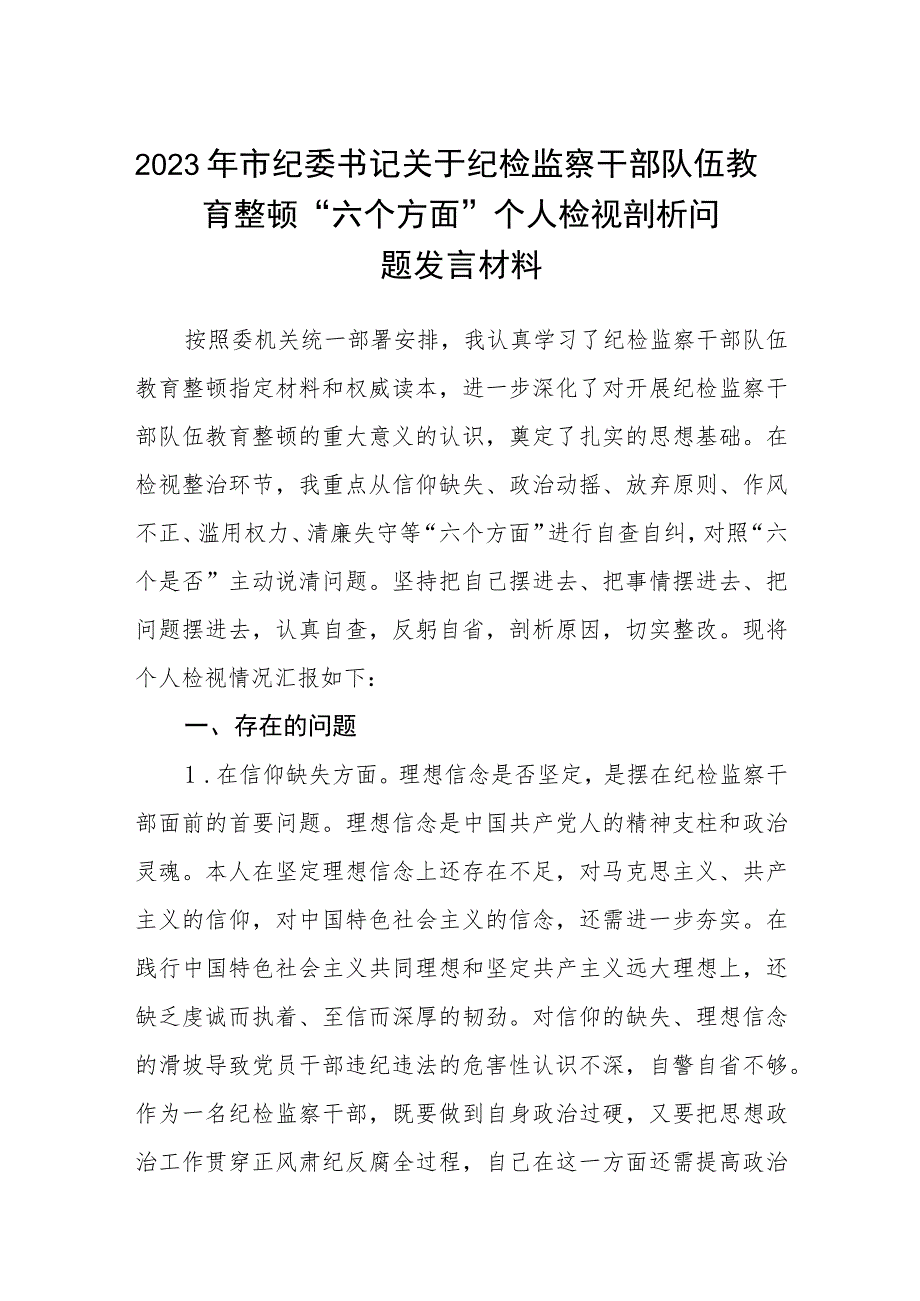 2023年市纪委书记关于纪检监察干部队伍教育整顿“六个方面”个人检视剖析问题发言材料

按照委机关统一部署安排，我认真学习了纪检监察干部队伍教育整顿指定材料和权威读本，进一步深化了对开展纪检监察干部队伍教育整顿的重大意义的认识，奠定了扎实的思想基础。在检视整治环节，我重点从信仰缺失、政治动摇、放弃原则、作风不正、滥用权力、清廉失守等“六个方面”进行自查自纠，对照“六个是否”主动说清问题。坚持把自己摆进去、把事情摆进去、把问题摆进去，认真自查，反躬自省，剖析原因，切实整改。现将个人检视情况汇报如下：

一、存在的问题

1．在信仰缺失方面。理想信念是否坚定，是摆在纪检监察干部面前的首要问题。理想信念是中国共产党人的精神支柱和政治灵魂。本人在坚定理想信念上还存在不足，对马克思主义、共产主义的信仰，对中国特色社会主义的信念，还需进一步夯实。在践行中国特色社会主义共同理想和坚定共产主义远大理想上，还缺乏虔诚而执着、至信而深厚的韧劲。对信仰的缺失、理想信念的滑坡导致党员干部违纪违法的危害性认识不深，自警自省不够。作为一名纪检监察干部，既要做到自身政治过硬，又要把思想政治工作贯穿正风肃纪反腐全过程，自己在这一方面还需提高政治